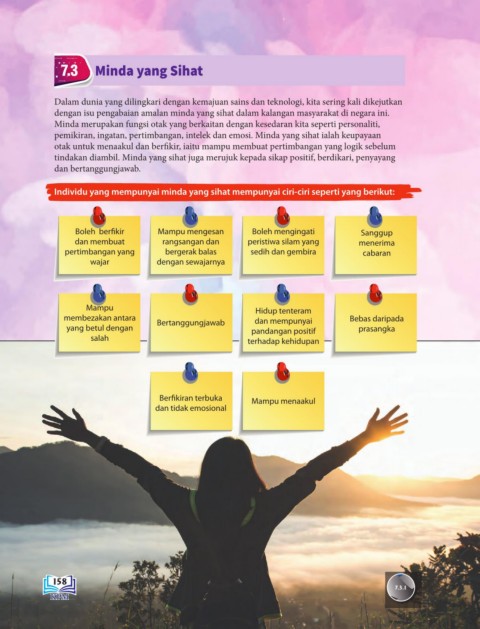 7.3 Minda yang Sihat

Dalam dunia yang dilingkari dengan kemajuan sains dan teknologi, kita sering kali dikejutkan dengan isu pengabaian amalan minda yang sihat dalam kalangan masyarakat di negara ini. Minda merupakan fungsi otak yang berkaitan dengan kesedaran kita seperti personaliti, pemikiran, ingatan, pertimbangan, intelek dan emosi. Minda yang sihat ialah keupayaan otak untuk menaakul dan berfikir, iaitu mampu membuat pertimbangan yang logik sebelum tindakan diambil. Minda yang sihat juga merujuk kepada sikap positif, berdikari, penyayang dan bertanggungjawab.

Individu yang mempunyai minda yang sihat mempunyai ciri-ciri seperti yang berikut:

Boleh berfikir dan membuat pertimbangan yang wajar

Mampu mengesan rangsangan dan bergerak balas dengan sewajarnya

Boleh mengingati peristiwa silam yang sedih dan gembira

Sanggup menerima cabaran

Mampu membezakan antara yang betul dengan salah

Bertanggungjawab

Hidup tenteram dan mempunyai pandangan positif terhadap kehidupan

Bebas daripada prasangka

Berfikiran terbuka dan tidak emosional

Mampu menaakul

158

7.3.1